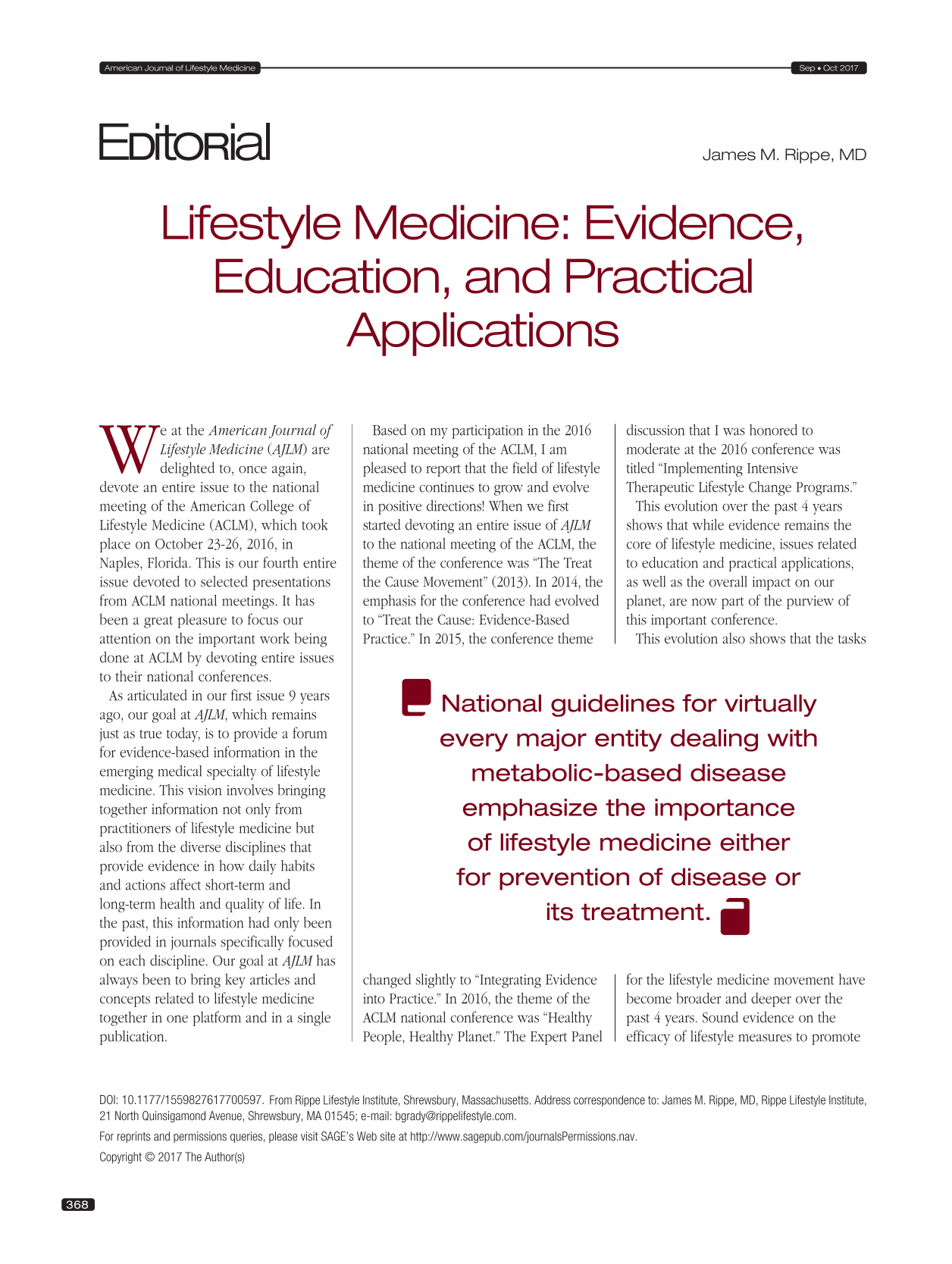 American Journal of Lifestyle Medicine

Sep • Oct 2017

Editorial

James M. Rippe, MD

Lifestyle Medicine: Evidence, Education, and Practical Applications

We at the American Journal of Lifestyle Medicine (AJLM) are delighted to, once again, devote an entire issue to the national meeting of the American College of Lifestyle Medicine (ACLM), which took place on October 23-26, 2016, in Naples, Florida. This is our fourth entire issue devoted to selected presentations from ACLM national meetings. It has been a great pleasure to focus our attention on the important work being done at ACLM by devoting entire issues to their national conferences.

As articulated in our first issue 9 years ago, our goal at AJLM, which remains just as true today, is to provide a forum for evidence-based information in the emerging medical specialty of lifestyle medicine. This vision involves bringing together information not only from practitioners of lifestyle medicine but also from the diverse disciplines that provide evidence in how daily habits and actions affect short-term and long-term health and quality of life. In the past, this information had only been provided in journals specifically focused on each discipline. Our goal at AJLM has always been to bring key articles and concepts related to lifestyle medicine together in one platform and in a single publication.

Based on my participation in the 2016 national meeting of the ACLM, I am pleased to report that the field of lifestyle medicine continues to grow and evolve in positive directions! When we first started devoting an entire issue of AJLM to the national meeting of the ACLM, the theme of the conference was "The Treat the Cause Movement" (2013). In 2014, the emphasis for the conference had evolved to "Treat the Cause: Evidence-Based Practice." In 2015, the conference theme changed slightly to "Integrating Evidence into Practice." In 2016, the theme of the ACLM national conference was "Healthy People, Healthy Planet." The Expert Panel discussion that I was honored to moderate at the 2016 conference was titled "Implementing Intensive Therapeutic Lifestyle Change Programs."

This evolution over the past 4 years shows that while evidence remains the core of lifestyle medicine, issues related to education and practical applications, as well as the overall impact on our planet, are now part of the purview of this important conference.

This evolution also shows that the tasks for the lifestyle medicine movement have become broader and deeper over the past 4 years. Sound evidence on the efficacy of lifestyle measures to promote

National guidelines for virtually every major entity dealing with metabolic-based disease emphasize the importance of lifestyle medicine either for prevention of disease or its treatment.

DOI: 10.1177/1559827617700597. From Rippe Lifestyle Institute, Shrewsbury, Massachusetts. Address correspondence to: James M. Rippe, MD, Rippe Lifestyle Institute, 21 North Quinsigamond Avenue, Shrewsbury, MA 01545; e-mail: bgrady@rippelifestyle.com.

For reprints and permissions queries, please visit SAGE's Web site at http://www.sagepub.com/journalsPermissions.nav.

Copyright © 2017 The Author(s)

368